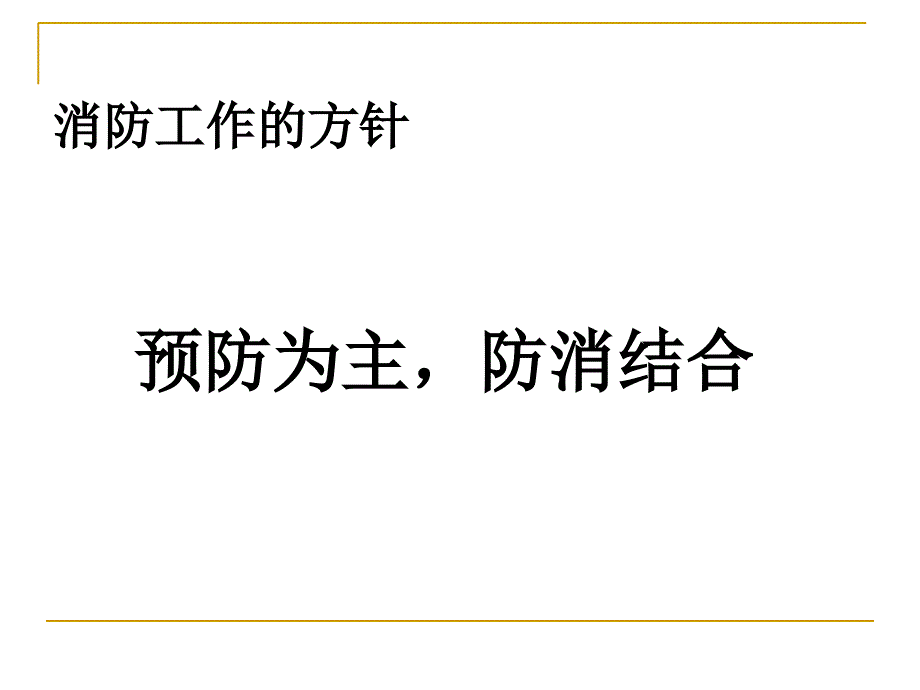 消防工作的方针

预防为主，防消结合